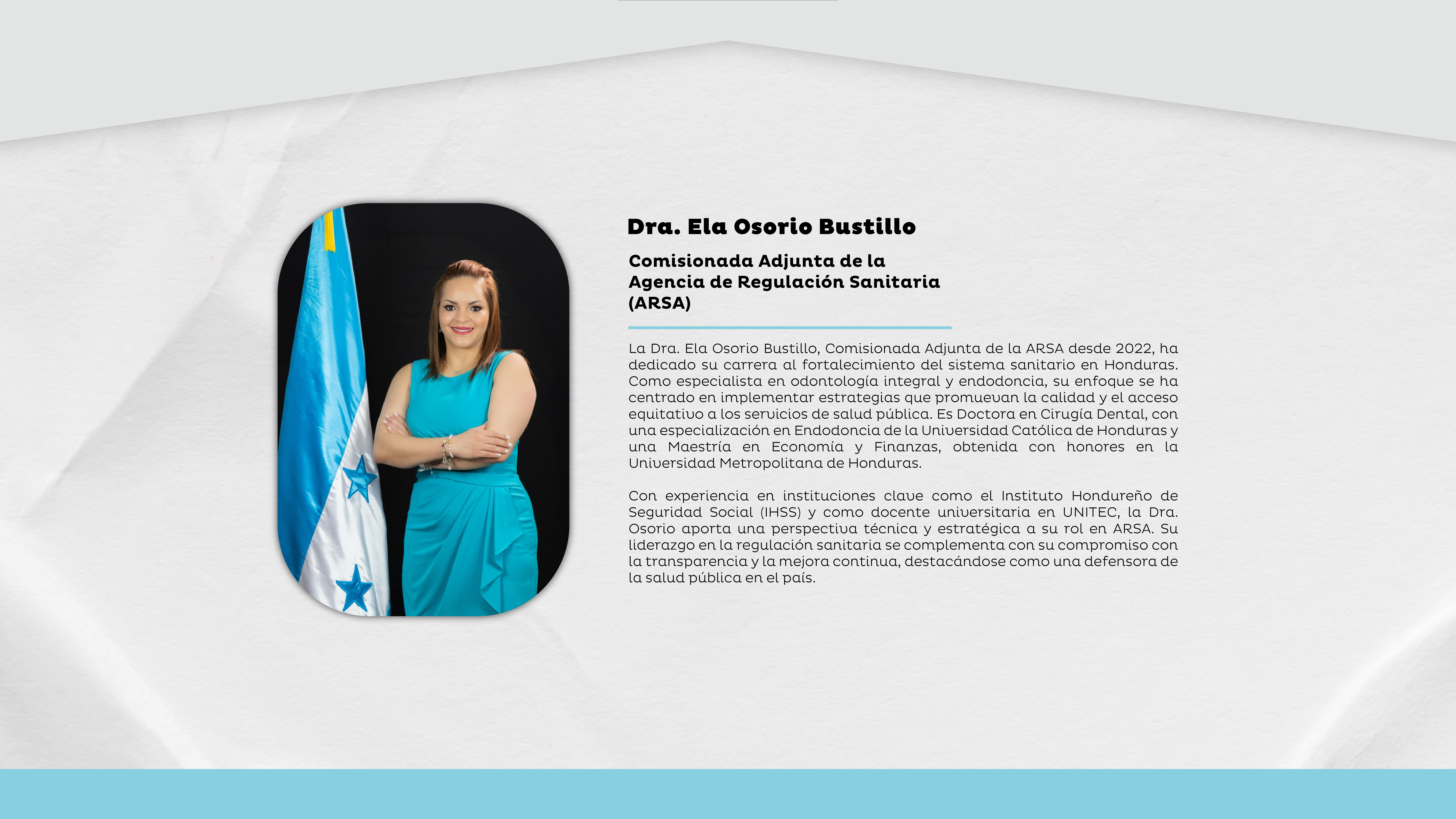 Dra. Ela Osorio Bustillo

Comisionada Adjunta de la Agencia de Regulación Sanitaria (ARSA)

La Dra. Ela Osorio Bustillo, Comisionada Adjunta de la ARSA desde 2022, ha dedicado su carrera al fortalecimiento del sistema sanitario en Honduras. Como especialista en odontología integral y endodoncia, su enfoque se ha centrado en implementar estrategias que promuevan la calidad y el acceso equitativo a los servicios de salud pública. Es Doctora en Cirugía Dental, con una especialización en Endodoncia de la Universidad Católica de Honduras y una Maestría en Economía y Finanzas, obtenida con honores en la Universidad Metropolitana de Honduras.

Con experiencia en instituciones clave como el Instituto Hondureño de Seguridad Social (IHSS) y como docente universitaria en UNITEC, la Dra. Osorio aporta una perspectiva técnica y estratégica a su rol en ARSA. Su liderazgo en la regulación sanitaria se complementa con su compromiso con la transparencia y la mejora continua, destacándose como una defensora de la salud pública en el país.